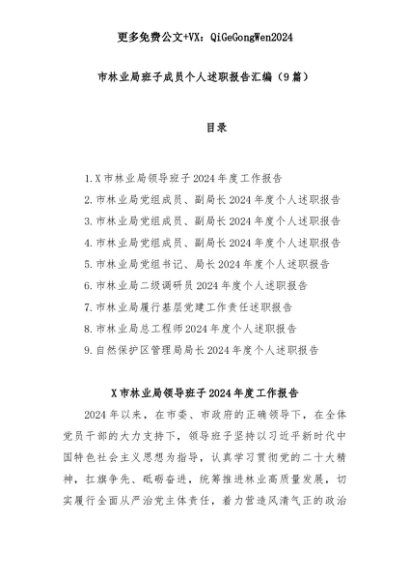 更多免费公文+VX：QiGeGongWen2024

市林业局班子成员个人述职报告汇编（9篇）

目录

1.X市林业局领导班子2024年度工作报告
2.市林业局党组成员、副局长2024年度个人述职报告
3.市林业局党组成员、副局长2024年度个人述职报告
4.市林业局党组成员、副局长2024年度个人述职报告
5.市林业局党组书记、局长2024年度个人述职报告
6.市林业局二级调研员2024年度个人述职报告
7.市林业局履行基层党建工作责任述职报告
8.市林业局总工程师2024年度个人述职报告
9.自然保护区管理局局长2024年度个人述职报告

X市林业局领导班子2024年度工作报告

2024年以来，在市委、市政府的正确领导下，在全体党员干部的大力支持下，领导班子坚持以习近平新时代中国特色社会主义思想为指导，认真学习贯彻党的二十大精神，扛旗争先、砥砺奋进，统筹推进林业高质量发展，切实履行全面从严治党主体责任，着力营造风清气正的政治